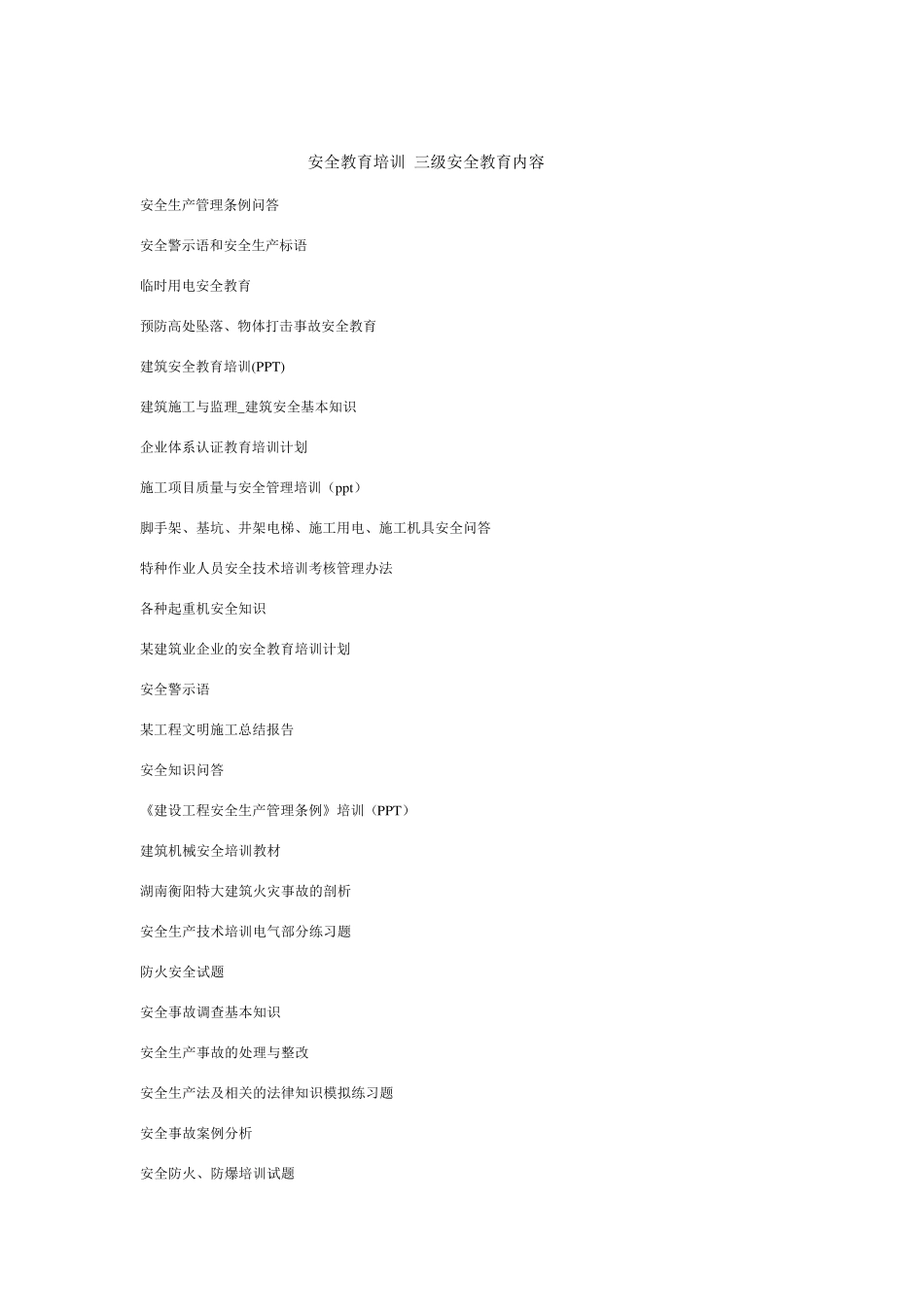 安全教育培训 三级安全教育内容

安全生产管理条例问答

安全警示语和安全生产标语

临时用电安全教育

预防高处坠落、物体打击事故安全教育

建筑安全教育培训(PPT)

建筑施工与监理_建筑安全基本知识

企业体系认证教育培训计划

施工项目质量与安全管理培训（ppt）

脚手架、基坑、井架电梯、施工用电、施工机具安全问答

特种作业人员安全技术培训考核管理办法

各种起重机安全知识

某建筑业企业的安全教育培训计划

安全警示语

某工程文明施工总结报告

安全知识问答

《建设工程安全生产管理条例》培训（PPT）

建筑机械安全培训教材

湖南衡阳特大建筑火灾事故的剖析

安全生产技术培训电气部分练习题

防火安全试题

安全事故调查基本知识

安全生产事故的处理与整改

安全生产法及相关的法律知识模拟练习题

安全事故案例分析

安全防火、防爆培训试题